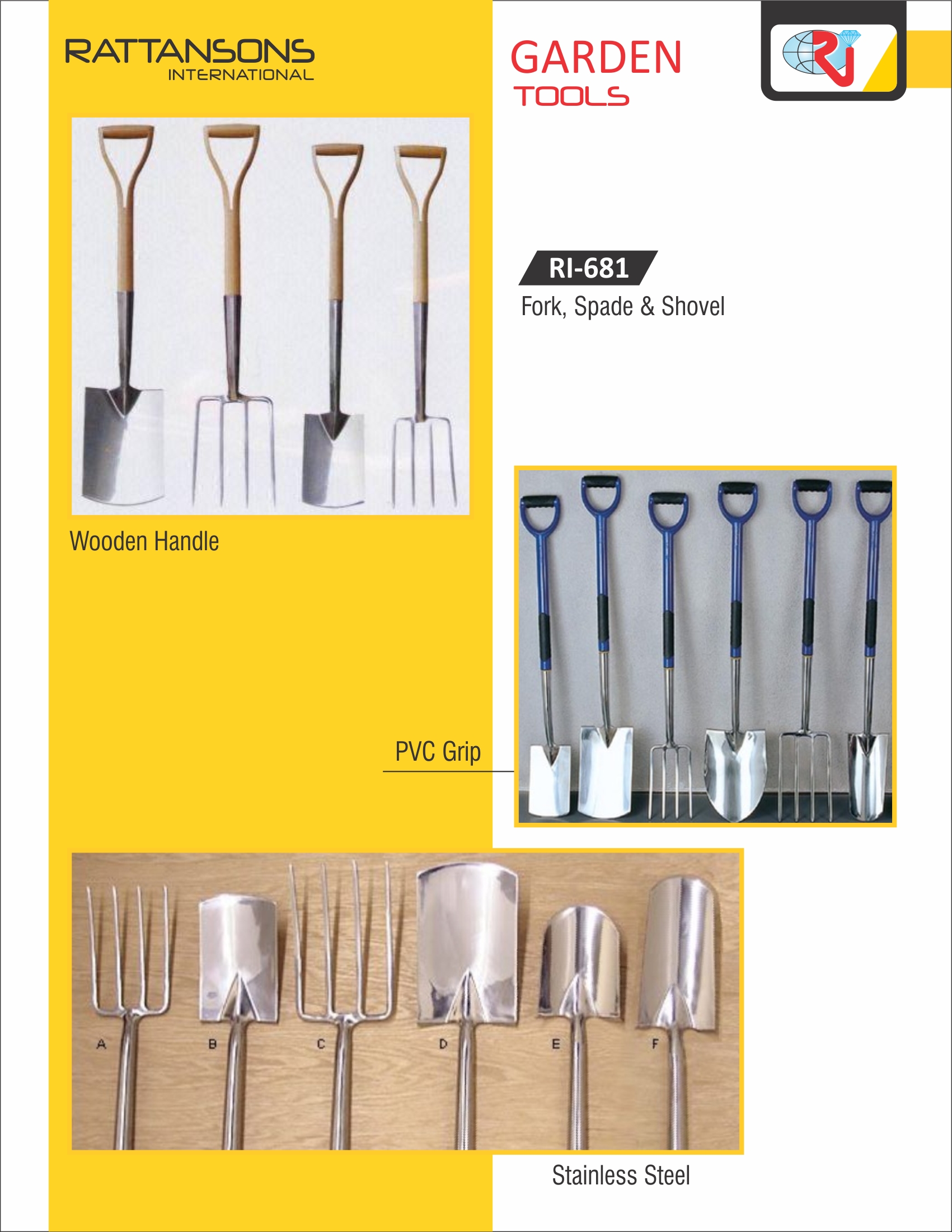 RATTANSONS
INTERNATIONAL

GARDEN
TOOLS

RI

RI-681
Fork, Spade & Shovel

Wooden Handle

PVC Grip

A B C D E F

Stainless Steel